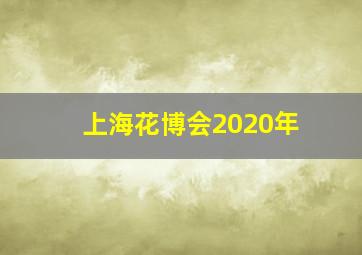 上海花博会2020年